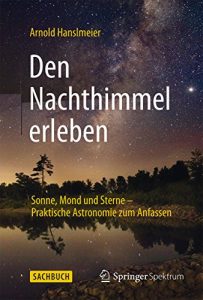 Arnold Hanslmeier

Den Nachthimmel erleben

Sonne, Mond und Sterne – Praktische Astronomie zum Anfassen

SACHBUCH

Springer Spektrum